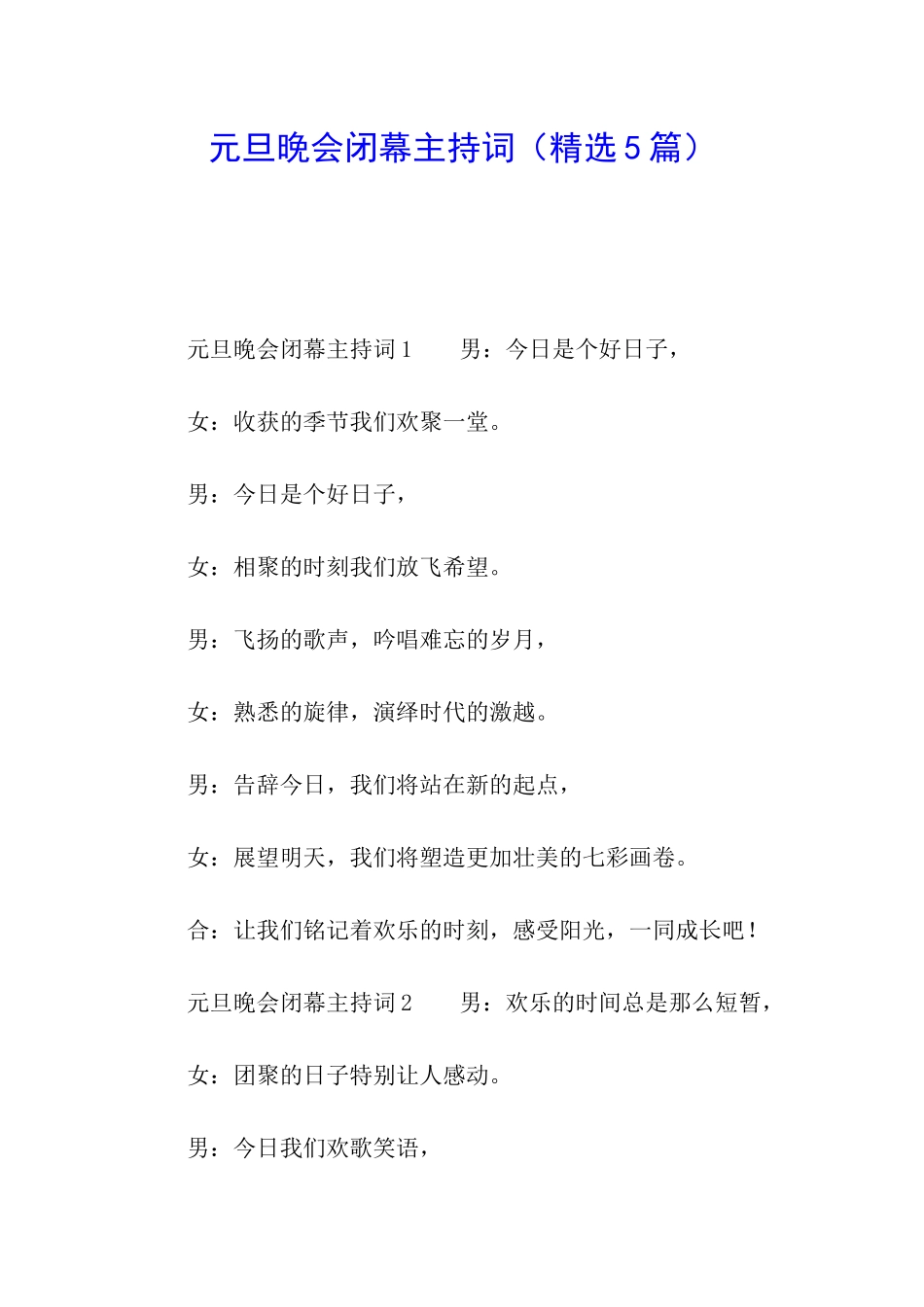 元旦晚会闭幕主持词（精选5篇）

元旦晚会闭幕主持词1　　男：今日是个好日子，

女：收获的季节我们欢聚一堂。

男：今日是个好日子，

女：相聚的时刻我们放飞希望。

男：飞扬的歌声，吟唱难忘的岁月，

女：熟悉的旋律，演绎时代的激越。

男：告辞今日，我们将站在新的起点，

女：展望明天，我们将塑造更加壮美的七彩画卷。

合：让我们铭记着欢乐的时刻，感受阳光，一同成长吧！

元旦晚会闭幕主持词2　　男：欢乐的时间总是那么短暂，

女：团聚的日子特别让人感动。

男：今日我们欢歌笑语，